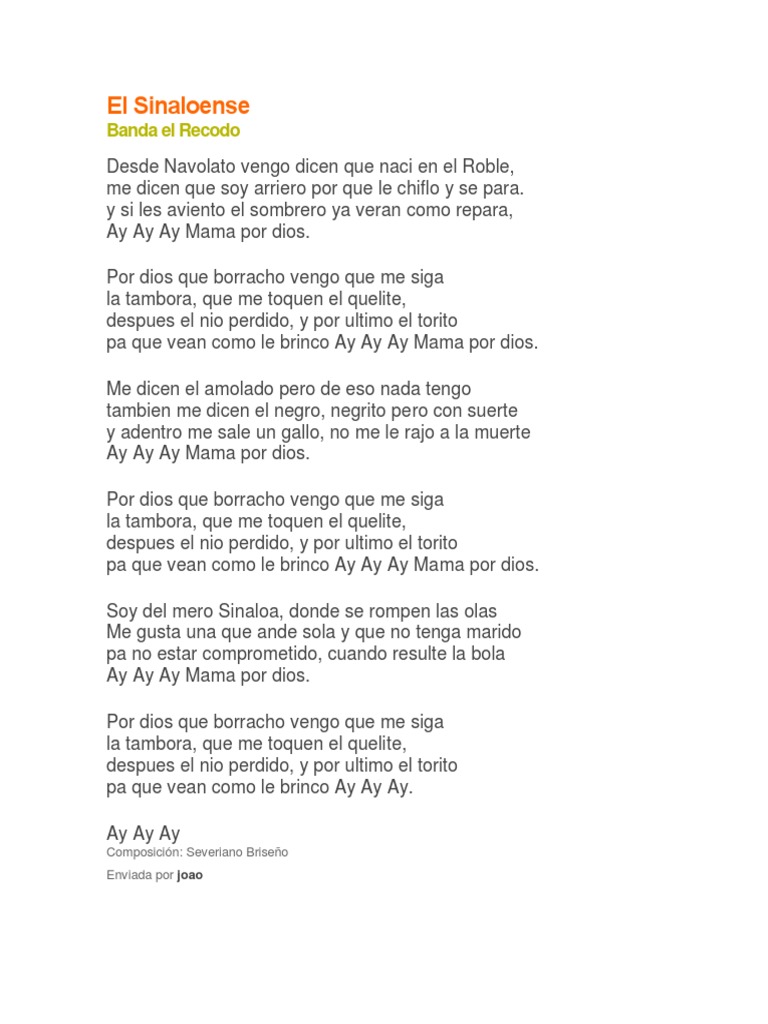 El Sinaloense
Banda el Recodo

Desde Navolato vengo dicen que naci en el Roble,
me dicen que soy arriero por que le chiflo y se para.
y si les aviento el sombrero ya veran como repara,
Ay Ay Ay Mama por dios.

Por dios que borracho vengo que me siga
la tambora, que me toquen el quelite,
despues el nio perdido, y por ultimo el torito
pa que vean como le brinco Ay Ay Ay Mama por dios.

Me dicen el amolado pero de eso nada tengo
tambien me dicen el negro, negrito pero con suerte
y adentro me sale un gallo, no me le rajo a la muerte
Ay Ay Ay Mama por dios.

Por dios que borracho vengo que me siga
la tambora, que me toquen el quelite,
despues el nio perdido, y por ultimo el torito
pa que vean como le brinco Ay Ay Ay Mama por dios.

Soy del mero Sinaloa, donde se rompen las olas
Me gusta una que ande sola y que no tenga marido
pa no estar comprometido, cuando resulte la bola
Ay Ay Ay Mama por dios.

Por dios que borracho vengo que me siga
la tambora, que me toquen el quelite,
despues el nio perdido, y por ultimo el torito
pa que vean como le brinco Ay Ay Ay.

Ay Ay Ay
Composición: Severiano Briseño

Enviada por joao